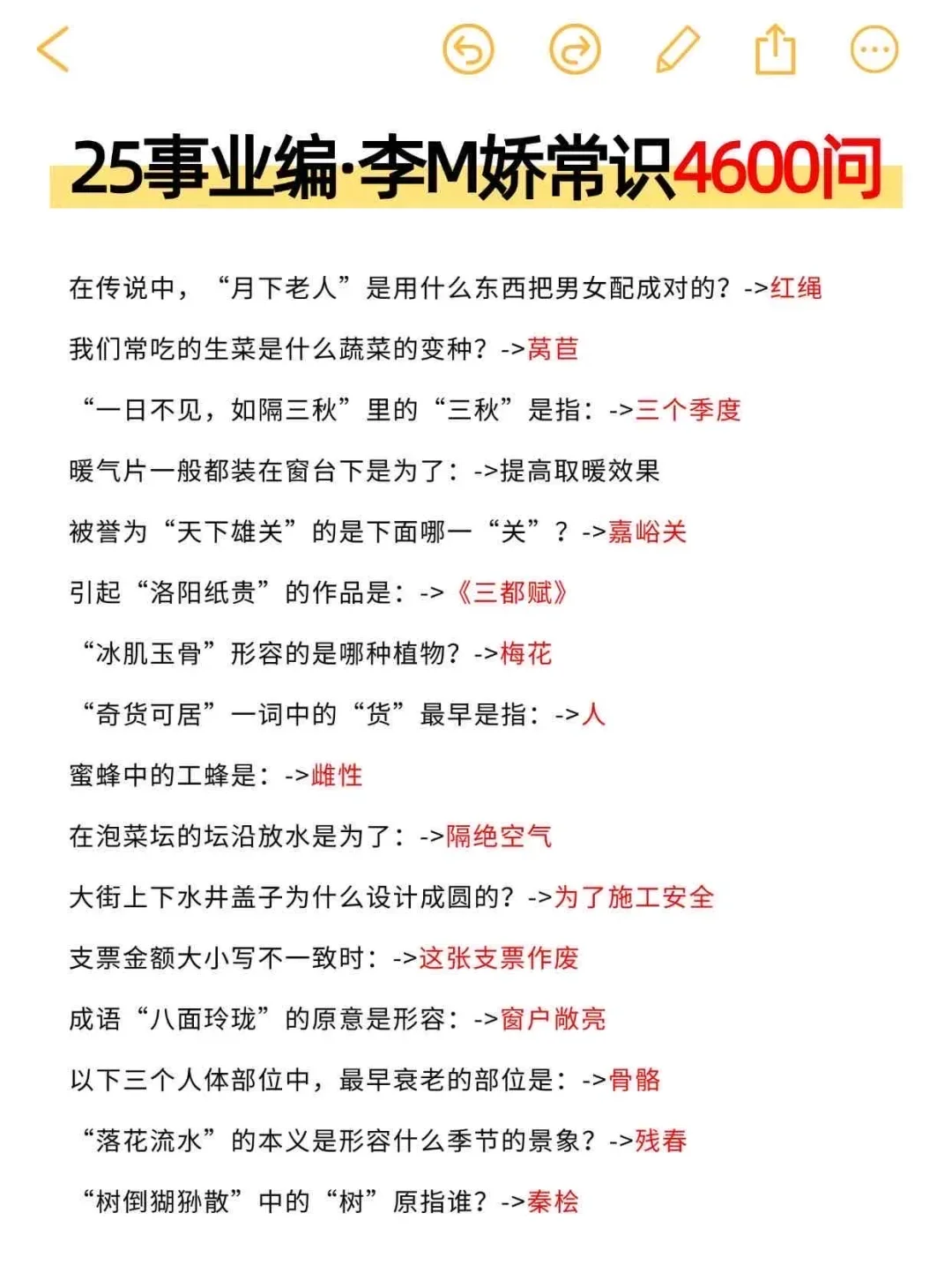 25事业编·李M娇常识4600问

在传说中，“月下老人”是用什么东西把男女配成对的？->红绳

我们常吃的生菜是什么蔬菜的变种？->莴苣

“一日不见，如隔三秋”里的“三秋”是指：->三个季度

暖气片一般都装在窗台下是为了：->提高取暖效果

被誉为“天下雄关”的是下面哪一“关”？->嘉峪关

引起“洛阳纸贵”的作品是：->《三都赋》

“冰肌玉骨”形容的是哪种植物？->梅花

“奇货可居”一词中的“货”最早是指：->人

蜜蜂中的工蜂是：->雌性

在泡菜坛的坛沿放水是为了：->隔绝空气

大街上下水井盖子为什么设计成圆的？->为了施工安全

支票金额大小写不一致时：->这张支票作废

成语“八面玲珑”的原意是形容：->窗户敞亮

以下三个人体部位中，最早衰老的部位是：->骨骼

“落花流水”的本义是形容什么季节的景象？->残春

“树倒猢狲散”中的“树”原指谁？->秦桧